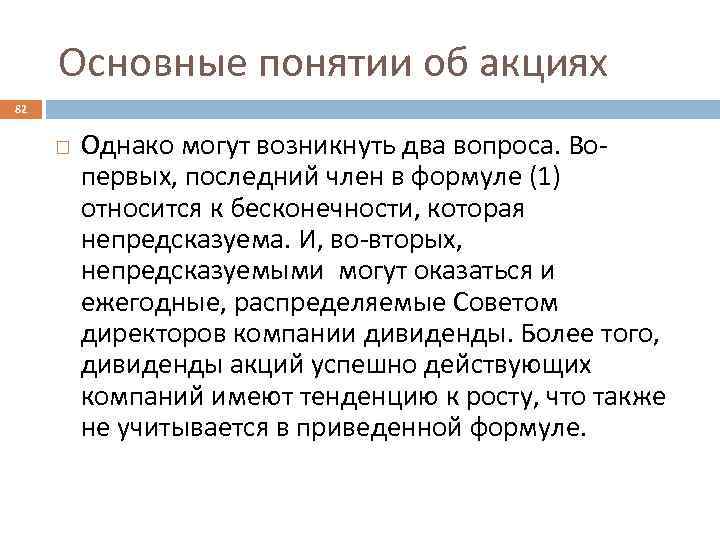 Основные понятии об акциях

82

Однако могут возникнуть два вопроса. Во-первых, последний член в формуле (1) относится к бесконечности, которая непредсказуема. И, во-вторых, непредсказуемыми могут оказаться и ежегодные, распределяемые Советом директоров компании дивиденды. Более того, дивиденды акций успешно действующих компаний имеют тенденцию к росту, что также не учитывается в приведенной формуле.